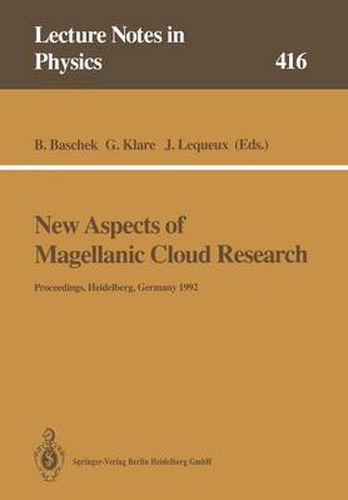 Lecture Notes in Physics

416

B. Baschek G. Klare J. Lequeux (Eds.)

New Aspects of Magellanic Cloud Research

Proceedings, Heidelberg, Germany 1992

Springer-Verlag Berlin Heidelberg GmbH